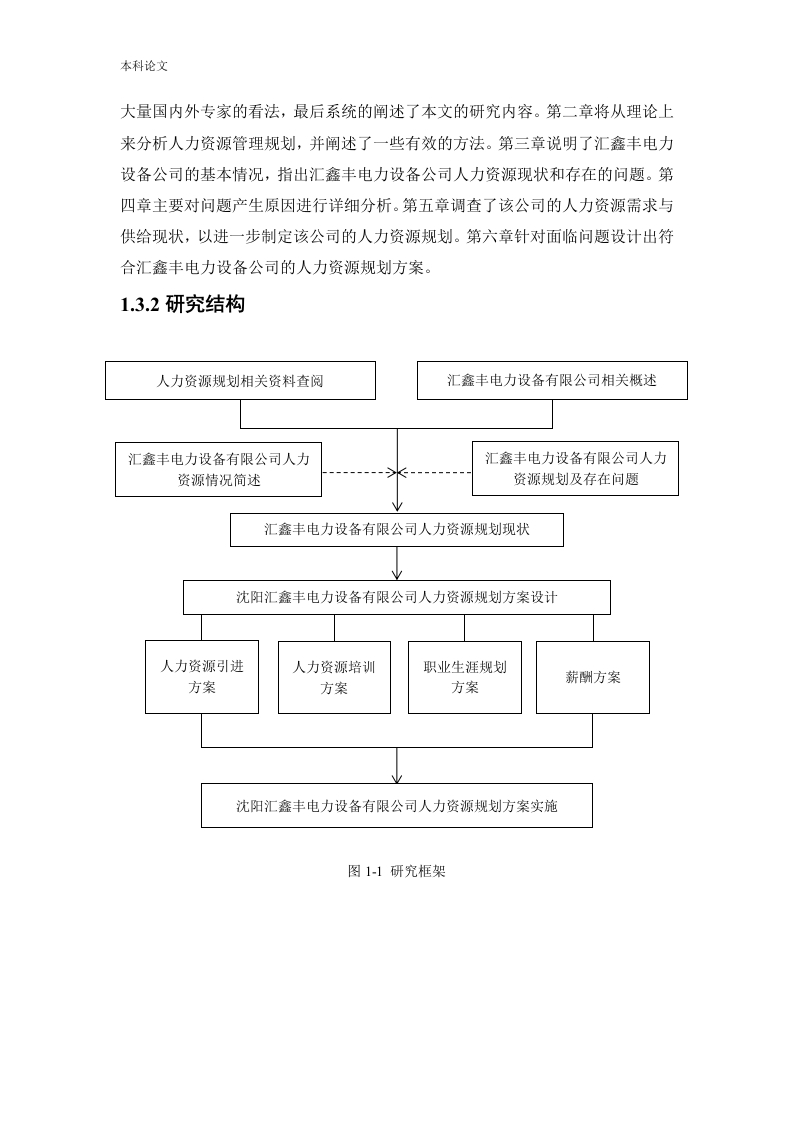 本科论文

大量国内外专家的看法，最后系统的阐述了本文的研究内容。第二章将从理论上来分析人力资源管理规划，并阐述了一些有效的方法。第三章说明了汇鑫丰电力设备公司的基本情况，指出汇鑫丰电力设备公司人力资源现状和存在的问题。第四章主要对问题产生原因进行详细分析。第五章调查了该公司的人力资源需求与供给现状，以进一步制定该公司的人力资源规划。第六章针对面临问题设计出符合汇鑫丰电力设备公司的人力资源规划方案。

1.3.2 研究结构

人力资源规划相关资料查阅

汇鑫丰电力设备有限公司相关概述

汇鑫丰电力设备有限公司人力资源情况简述

汇鑫丰电力设备有限公司人力资源规划及存在问题

汇鑫丰电力设备有限公司人力资源规划现状

沈阳汇鑫丰电力设备有限公司人力资源规划方案设计

人力资源引进方案

人力资源培训方案

职业生涯规划方案

薪酬方案

沈阳汇鑫丰电力设备有限公司人力资源规划方案实施

图 1-1 研究框架